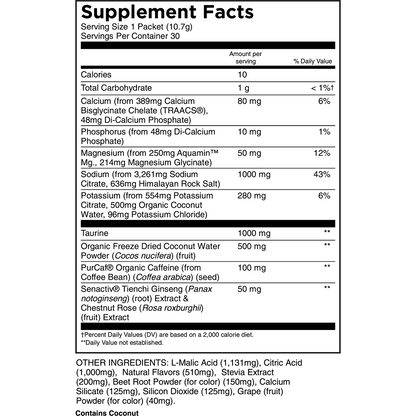 Supplement Facts
Serving Size 1 Packet (10.7g)
Servings Per Container 30

| | Amount per serving | % Daily Value |
|---|---|---|
| Calories | 10 | |
| Total Carbohydrate | 1 g | < 1%† |
| Calcium (from 389mg Calcium Bisglycinate Chelate (TRAACS®), 48mg Di-Calcium Phosphate) | 80 mg | 6% |
| Phosphorus (from 48mg Di-Calcium Phosphate) | 10 mg | 1% |
| Magnesium (from 250mg Aquamin™ Mg., 214mg Magnesium Glycinate) | 50 mg | 12% |
| Sodium (from 3,261mg Sodium Citrate, 636mg Himalayan Rock Salt) | 1000 mg | 43% |
| Potassium (from 554mg Potassium Citrate, 500mg Organic Coconut Water, 96mg Potassium Chloride) | 280 mg | 6% |
| Taurine | 1000 mg | ** |
| Organic Freeze Dried Coconut Water Powder (Cocos nucifera) (fruit) | 500 mg | ** |
| PurCaf® Organic Caffeine (from Coffee Bean) (Coffea arabica) (seed) | 100 mg | ** |
| Senactiv® Tienchi Ginseng (Panax notoginseng) (root) Extract & Chestnut Rose (Rosa roxburghii) (fruit) Extract | 50 mg | ** |

†Percent Daily Values (DV) are based on a 2,000 calorie diet.
**Daily Value not established.

OTHER INGREDIENTS: L-Malic Acid (1,131mg), Citric Acid (1,000mg), Natural Flavors (510mg), Stevia Extract (200mg), Beet Root Powder (for color) (150mg), Calcium Silicate (125mg), Silicon Dioxide (125mg), Grape (fruit) Powder (for color) (40mg).

Contains Coconut